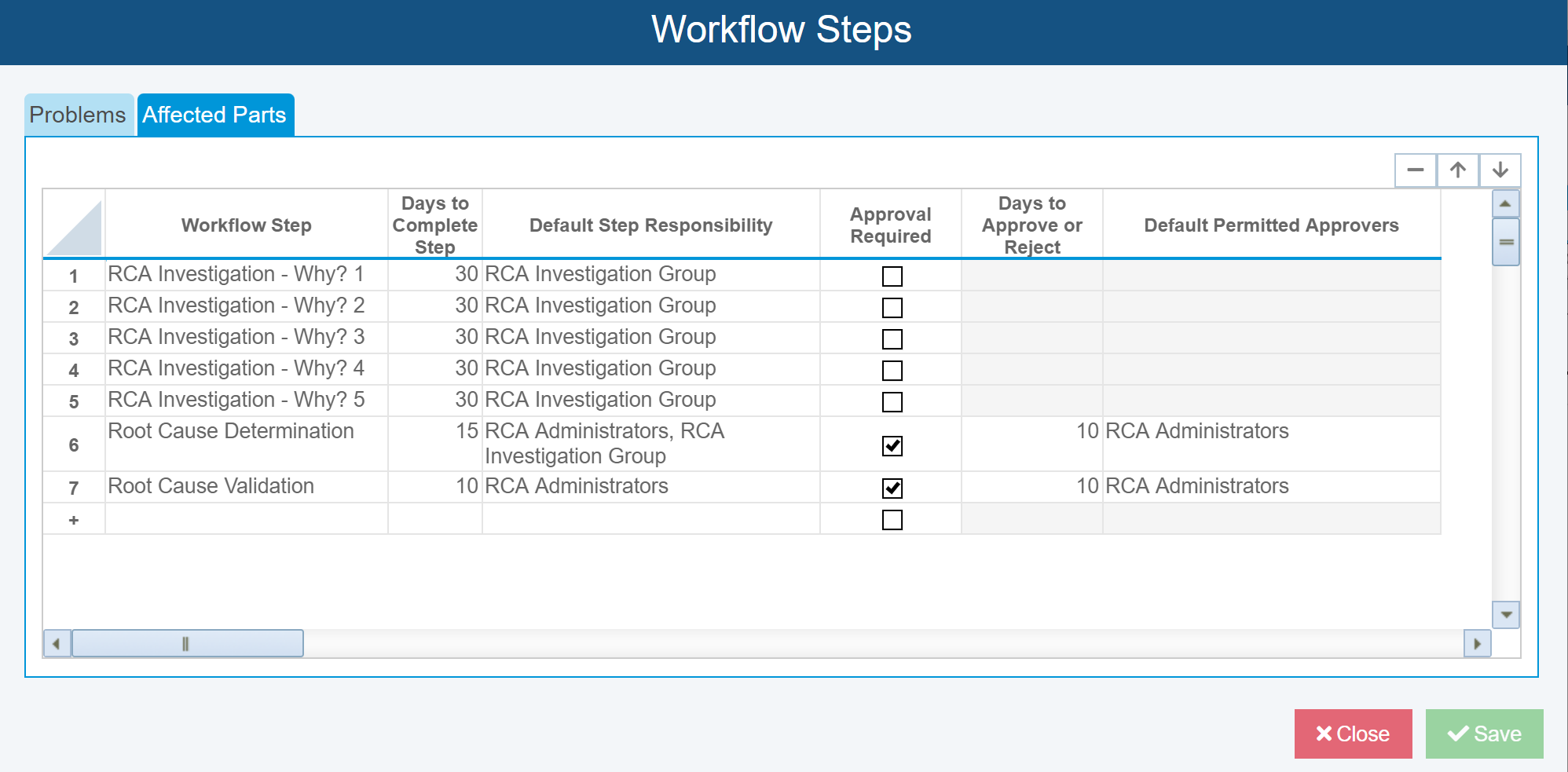 Workflow Steps

Problems Affected Parts

| | Workflow Step | Days to Complete Step | Default Step Responsibility | Approval Required | Days to Approve or Reject | Default Permitted Approvers |
|---|---|---|---|---|---|---|
| 1 | RCA Investigation - Why? 1 | 30 | RCA Investigation Group | ☐ | | |
| 2 | RCA Investigation - Why? 2 | 30 | RCA Investigation Group | ☐ | | |
| 3 | RCA Investigation - Why? 3 | 30 | RCA Investigation Group | ☐ | | |
| 4 | RCA Investigation - Why? 4 | 30 | RCA Investigation Group | ☐ | | |
| 5 | RCA Investigation - Why? 5 | 30 | RCA Investigation Group | ☐ | | |
| 6 | Root Cause Determination | 15 | RCA Administrators, RCA Investigation Group | ☑ | 10 | RCA Administrators |
| 7 | Root Cause Validation | 10 | RCA Administrators | ☑ | 10 | RCA Administrators |
| + | | | | ☐ | | |

Close Save